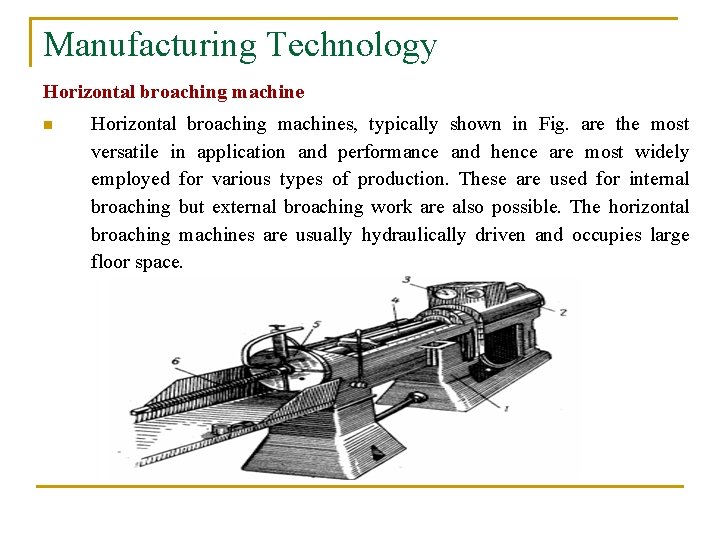 Manufacturing Technology

Horizontal broaching machine

Horizontal broaching machines, typically shown in Fig. are the most versatile in application and performance and hence are most widely employed for various types of production. These are used for internal broaching but external broaching work are also possible. The horizontal broaching machines are usually hydraulically driven and occupies large floor space.

3
4
2
5
6
1